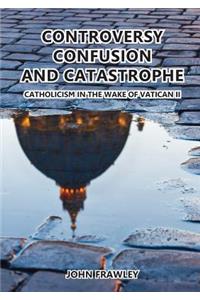 CONTROVERSY
CONFUSION
AND CATASTROPHE

CATHOLICISM IN THE WAKE OF VATICAN II

JOHN FRAWLEY